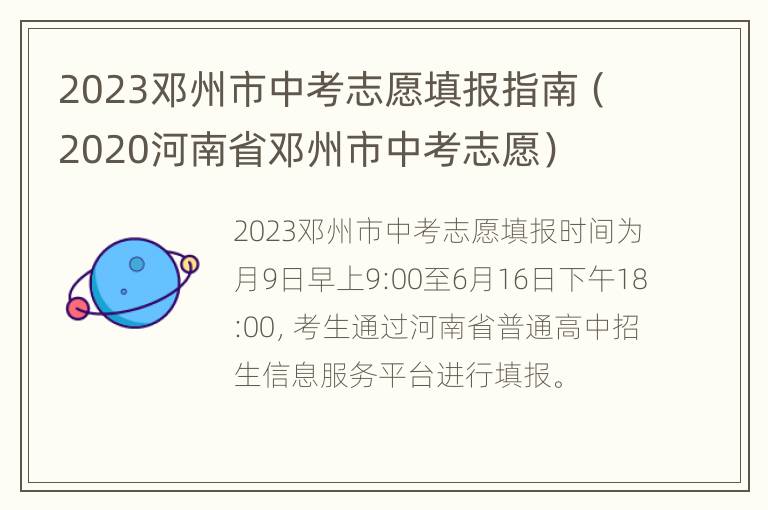 2023邓州市中考志愿填报指南（2020河南省邓州市中考志愿）

2023邓州市中考志愿填报时间为月9日早上9:00至6月16日下午18:00, 考生通过河南省普通高中招生信息服务平台进行填报。